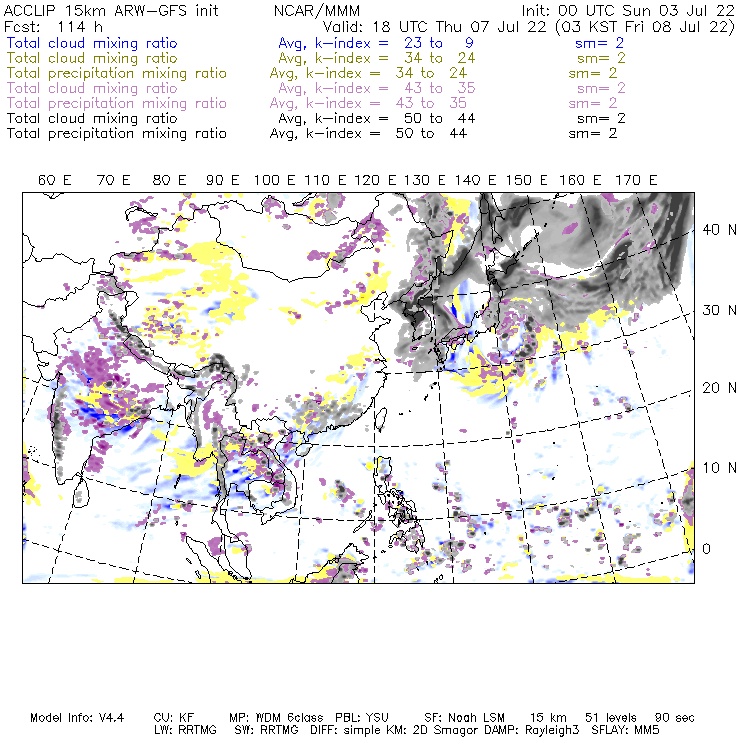 ACCLIP 15km ARW-GFS init NCAR/MMM Init: 00 UTC Sun 03 Jul 22
Fcst: 114 h Valid: 18 UTC Thu 07 Jul 22 (03 KST Fri 08 Jul 22)
Total cloud mixing ratio Avg, k-index = 23 to 9 sm= 2
Total cloud mixing ratio Avg, k-index = 34 to 24 sm= 2
Total precipitation mixing ratio Avg, k-index = 34 to 24 sm= 2
Total cloud mixing ratio Avg, k-index = 43 to 35 sm= 2
Total precipitation mixing ratio Avg, k-index = 43 to 35 sm= 2
Total cloud mixing ratio Avg, k-index = 50 to 44 sm= 2
Total precipitation mixing ratio Avg, k-index = 50 to 44 sm= 2

60 E 70 E 80 E 90 E 100 E 110 E 120 E 130 E 140 E 150 E 160 E 170 E

40 N
30 N
20 N
10 N
0

Model Info: V4.4 CU: KF MP: WDM 6class PBL: YSU SF: Noah LSM 15 km 51 levels 90 sec
LW: RRTMG SW: RRTMG DIFF: simple KM: 2D Smagor DAMP: Rayleigh3 SFLAY: MM5